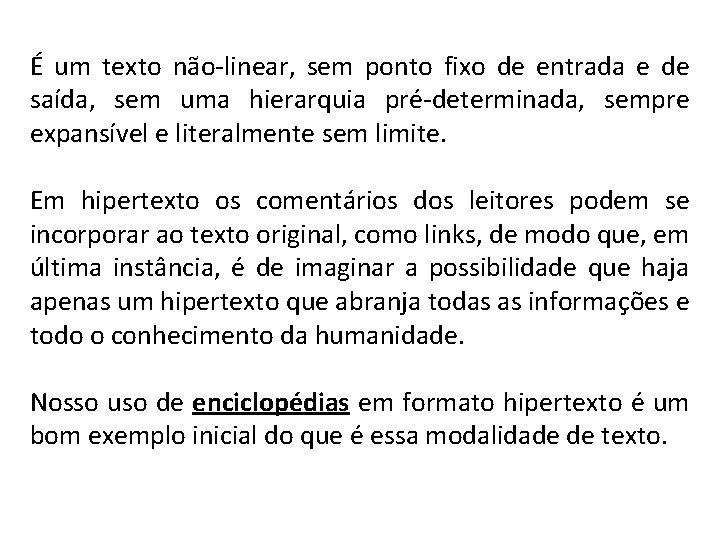 É um texto não-linear, sem ponto fixo de entrada e de saída, sem uma hierarquia pré-determinada, sempre expansível e literalmente sem limite.

Em hipertexto os comentários dos leitores podem se incorporar ao texto original, como links, de modo que, em última instância, é de imaginar a possibilidade que haja apenas um hipertexto que abranja todas as informações e todo o conhecimento da humanidade.

Nosso uso de enciclopédias em formato hipertexto é um bom exemplo inicial do que é essa modalidade de texto.